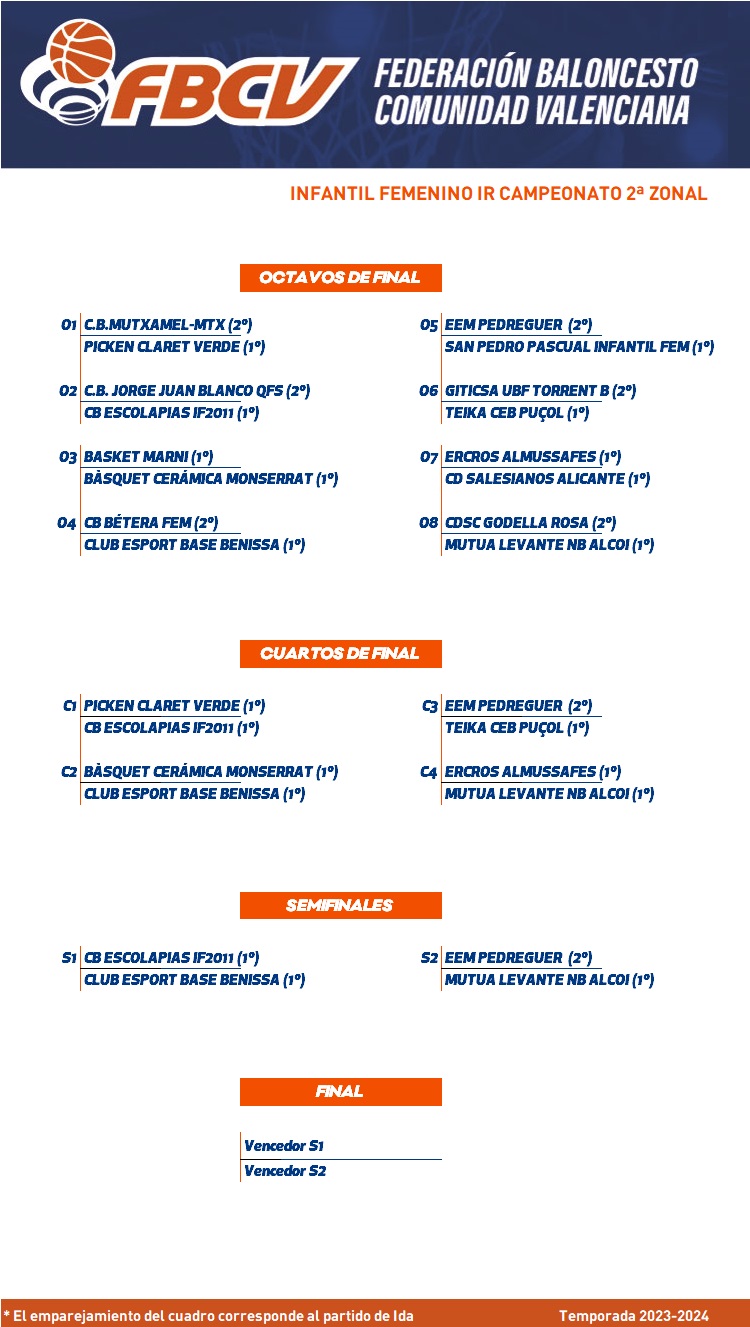 FBCV
FEDERACIÓN BALONCESTO COMUNIDAD VALENCIANA

INFANTIL FEMENINO IR CAMPEONATO 2ª ZONAL

OCTAVOS DE FINAL

O1 C.B.MUTXAMEL-MTX (2º)
PICKEN CLARET VERDE (1º)

O2 C.B. JORGE JUAN BLANCO QFS (2º)
CB ESCOLAPIAS IF2011 (1º)

O3 BASKET MARNI (1º)
BÀSQUET CERÁMICA MONSERRAT (1º)

O4 CB BÉTERA FEM (2º)
CLUB ESPORT BASE BENISSA (1º)

O5 EEM PEDREGUER (2º)
SAN PEDRO PASCUAL INFANTIL FEM (1º)

O6 GITICSA UBF TORRENT B (2º)
TEIKA CEB PUÇOL (1º)

O7 ERCROS ALMUSSAFES (1º)
CD SALESIANOS ALICANTE (1º)

O8 CDSC GODELLA ROSA (2º)
MUTUA LEVANTE NB ALCOI (1º)

CUARTOS DE FINAL

C1 PICKEN CLARET VERDE (1º)
CB ESCOLAPIAS IF2011 (1º)

C2 BÀSQUET CERÁMICA MONSERRAT (1º)
CLUB ESPORT BASE BENISSA (1º)

C3 EEM PEDREGUER (2º)
TEIKA CEB PUÇOL (1º)

C4 ERCROS ALMUSSAFES (1º)
MUTUA LEVANTE NB ALCOI (1º)

SEMIFINALES

S1 CB ESCOLAPIAS IF2011 (1º)
CLUB ESPORT BASE BENISSA (1º)

S2 EEM PEDREGUER (2º)
MUTUA LEVANTE NB ALCOI (1º)

FINAL

Vencedor S1
Vencedor S2

* El emparejamiento del cuadro corresponde al partido de Ida
Temporada 2023-2024